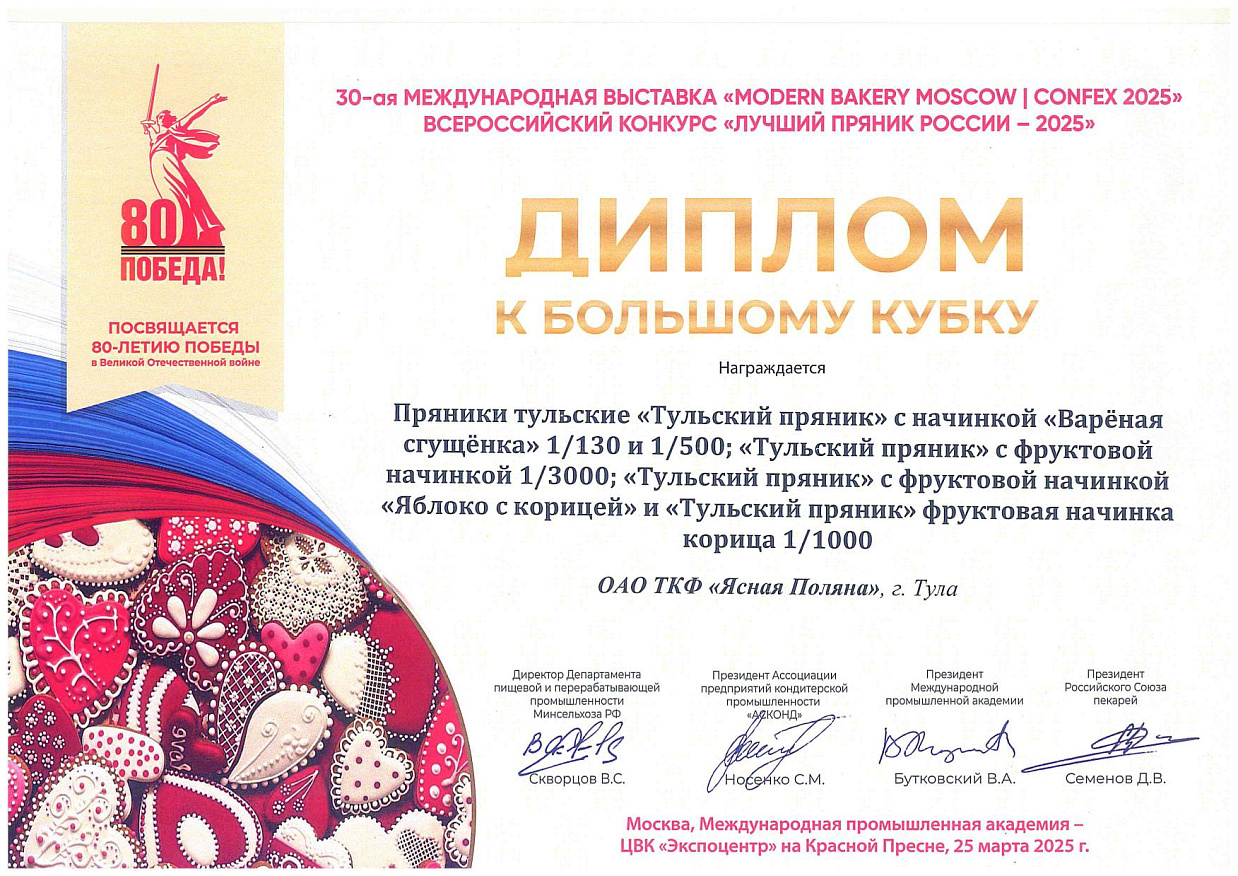 80
ПОБЕДА!

ПОСВЯЩАЕТСЯ
80-ЛЕТИЮ ПОБЕДЫ
в Великой Отечественной войне

30-ая МЕЖДУНАРОДНАЯ ВЫСТАВКА «MODERN BAKERY MOSCOW | CONFEX 2025»
ВСЕРОССИЙСКИЙ КОНКУРС «ЛУЧШИЙ ПРЯНИК РОССИИ – 2025»

ДИПЛОМ
К БОЛЬШОМУ КУБКУ

Награждается

Пряники тульские «Тульский пряник» с начинкой «Варёная сгущёнка» 1/130 и 1/500; «Тульский пряник» с фруктовой начинкой 1/3000; «Тульский пряник» с фруктовой начинкой «Яблоко с корицей» и «Тульский пряник» фруктовая начинка корица 1/1000

ОАО ТКФ «Ясная Поляна», г. Тула

Директор Департамента
пищевой и перерабатывающей
промышленности
Минсельхоза РФ
Скворцов В.С.

Президент Ассоциации
предприятий кондитерской
промышленности
«АСКОНД»
Носенко С.М.

Президент
Международной
промышленной академии
Бутковский В.А.

Президент
Российского Союза
пекарей
Семенов Д.В.

Москва, Международная промышленная академия –
ЦВК «Экспоцентр» на Красной Пресне, 25 марта 2025 г.